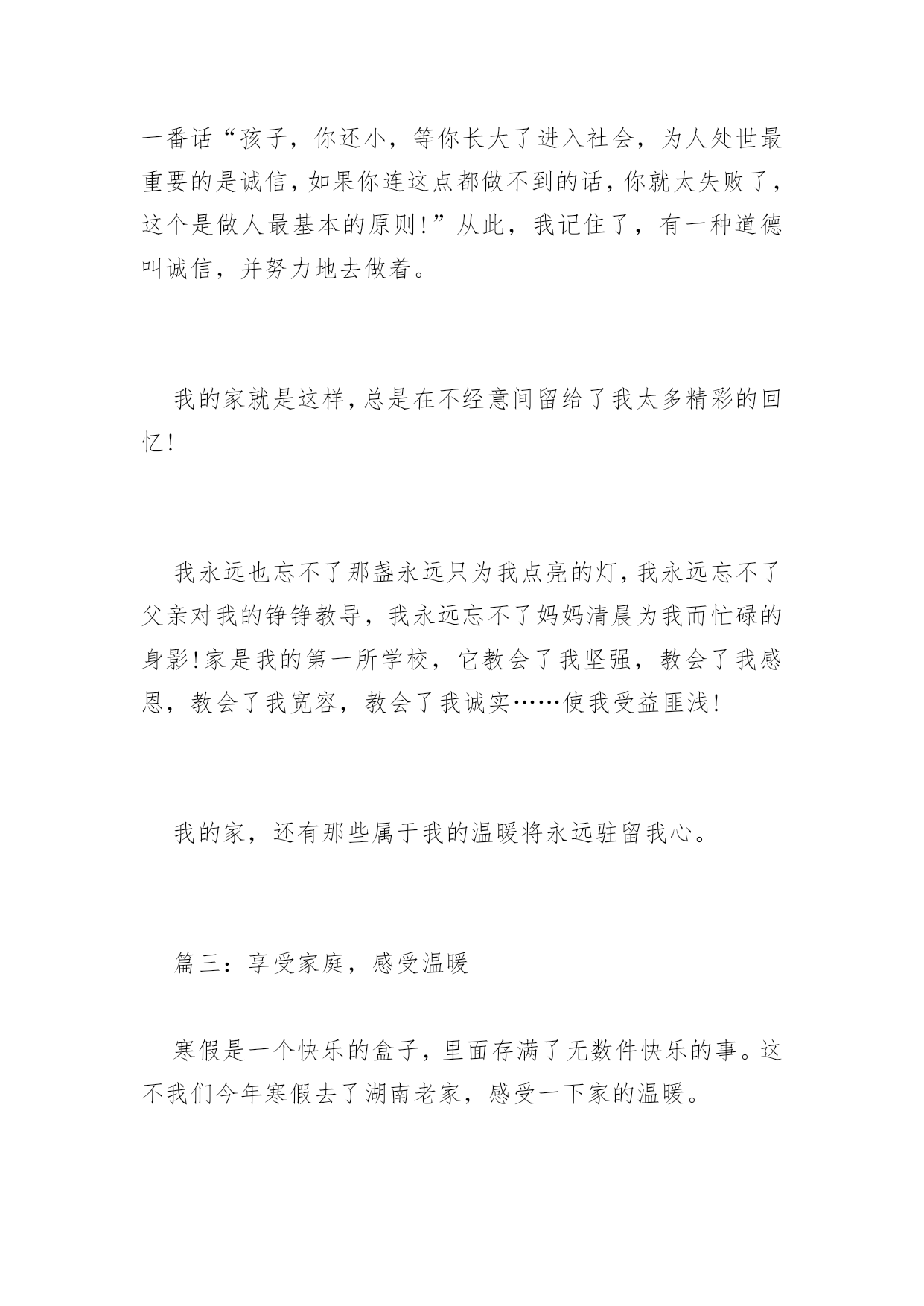 一番话“孩子，你还小，等你长大了进入社会，为人处世最重要的是诚信，如果你连这点都做不到的话，你就太失败了，这个是做人最基本的原则!”从此，我记住了，有一种道德叫诚信，并努力地去做着。

我的家就是这样，总是在不经意间留给了我太多精彩的回忆!

我永远也忘不了那盏永远只为我点亮的灯，我永远忘不了父亲对我的铮铮教导，我永远忘不了妈妈清晨为我而忙碌的身影!家是我的第一所学校，它教会了我坚强，教会了我感恩，教会了我宽容，教会了我诚实……使我受益匪浅!

我的家，还有那些属于我的温暖将永远驻留我心。

篇三：享受家庭，感受温暖

寒假是一个快乐的盒子，里面存满了无数件快乐的事。这不我们今年寒假去了湖南老家，感受一下家的温暖。